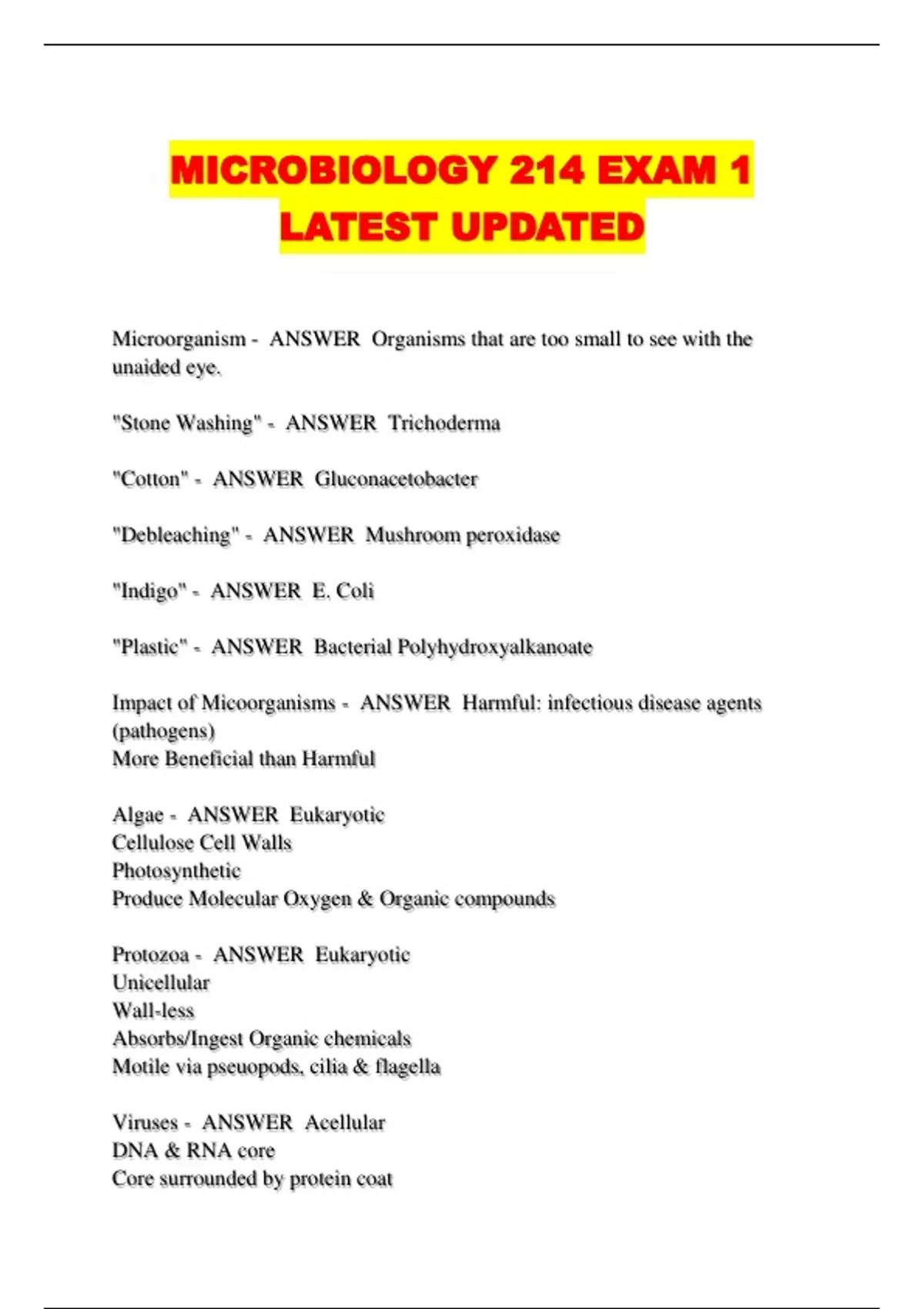 MICROBIOLOGY 214 EXAM 1 LATEST UPDATED

Microorganism - ANSWER Organisms that are too small to see with the unaided eye.

"Stone Washing" - ANSWER Trichoderma

"Cotton" - ANSWER Gluconacetobacter

"Debleaching" - ANSWER Mushroom peroxidase

"Indigo" - ANSWER E. Coli

"Plastic" - ANSWER Bacterial Polyhydroxyalkanoate

Impact of Micoorganisms - ANSWER Harmful: infectious disease agents (pathogens)
More Beneficial than Harmful

Algae - ANSWER Eukaryotic
Cellulose Cell Walls
Photosynthetic
Produce Molecular Oxygen & Organic compounds

Protozoa - ANSWER Eukaryotic
Unicellular
Wall-less
Absorbs/Ingest Organic chemicals
Motile via pseuopods, cilia & flagella

Viruses - ANSWER Acellular
DNA & RNA core
Core surrounded by protein coat